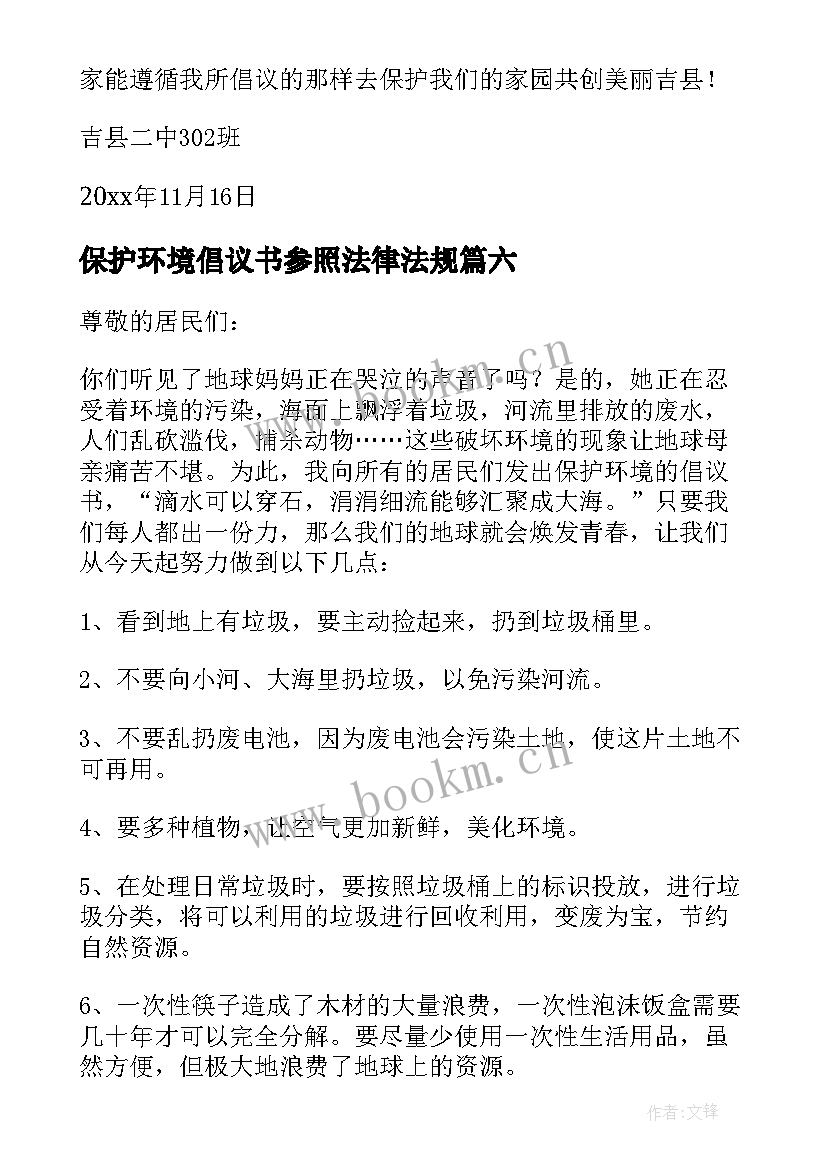 家能遵循我所倡议的那样去保护我们的家园共创美丽吉县！

吉县二中302班

20xx年11月16日

保护环境倡议书参照法律法规篇六

尊敬的居民们：

你们听见了地球妈妈正在哭泣的声音了吗？是的，她正在忍受着环境的污染，海面上飘浮着垃圾，河流里排放的废水，人们乱砍滥伐，捕杀动物……这些破坏环境的现象让地球母亲痛苦不堪。为此，我向所有的居民们发出保护环境的倡议书，“滴水可以穿石，涓涓细流能够汇聚成大海。”只要我们每人都出一份力，那么我们的地球就会焕发青春，让我们从今天起努力做到以下几点：

1、看到地上有垃圾，要主动捡起来，扔到垃圾桶里。

2、不要向小河、大海里扔垃圾，以免污染河流。

3、不要乱扔废电池，因为废电池会污染土地，使这片土地不可再用。

4、要多种植物，让空气更加新鲜，美化环境。

5、在处理日常垃圾时，要按照垃圾桶上的标识投放，进行垃圾分类，将可以利用的垃圾进行回收利用，变废为宝，节约自然资源。

6、一次性筷子造成了木材的大量浪费，一次性泡沫饭盒需要几十年才可以完全分解。要尽量少使用一次性生活用品，虽然方便，但极大地浪费了地球上的资源。

www.bookm.cn

www.bookm.cn

作者：文锋